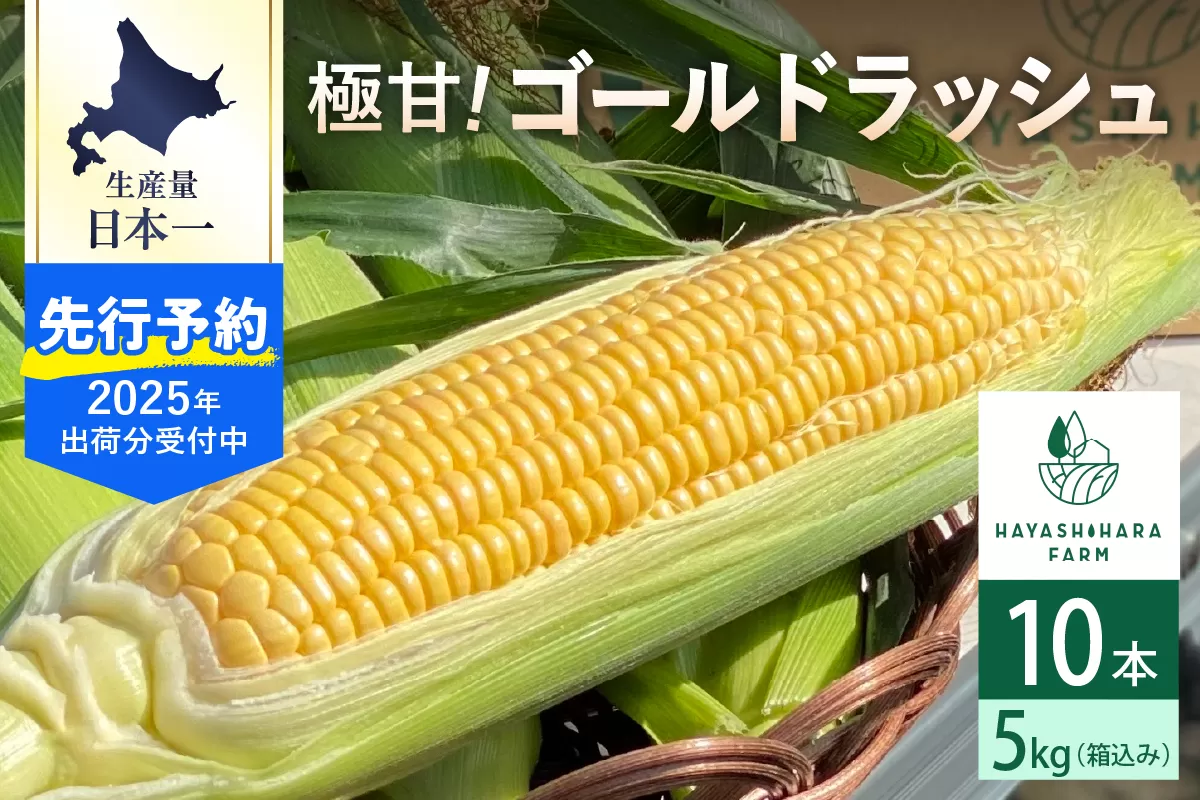 生産量
日本一

先行予約
2025年
出荷分受付中

極甘!ゴールドラッシュ

HAYASHIHARA
FARM

10本

5kg(箱込み)